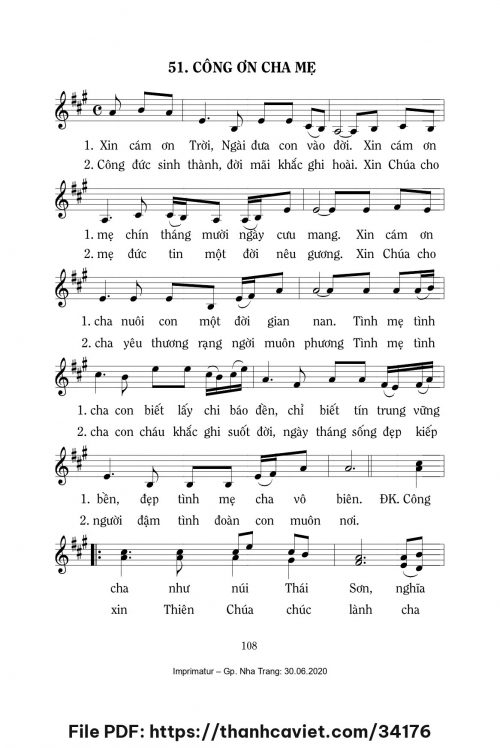 51. CÔNG ƠN CHA MẸ

1. Xin cám ơn Trời, Ngài đưa con vào đời. Xin cám ơn
2. Công đức sinh thành, đời mãi khắc ghi hoài. Xin Chúa cho

1. mẹ chín tháng mười ngày cưu mang. Xin cám ơn
2. mẹ đức tin một đời nêu gương. Xin Chúa cho

1. cha nuôi con một đời gian nan. Tình mẹ tình
2. cha yêu thương rạng ngời muôn phương Tình mẹ tình

1. cha con biết lấy chi báo đền, chỉ biết tín trung vững
2. cha con cháu khắc ghi suốt đời, ngày tháng sống đẹp kiếp

1. bền, đẹp tình mẹ cha vô biên. ĐK. Công
2. người đậm tình đoàn con muôn nơi.

cha như núi Thái Sơn, nghĩa
xin Thiên Chúa chúc lành cha

108

Imprimatur – Gp. Nha Trang: 30.06.2020

File PDF: https://thanhcaviet.com/34176